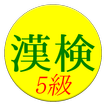 漢検
5級